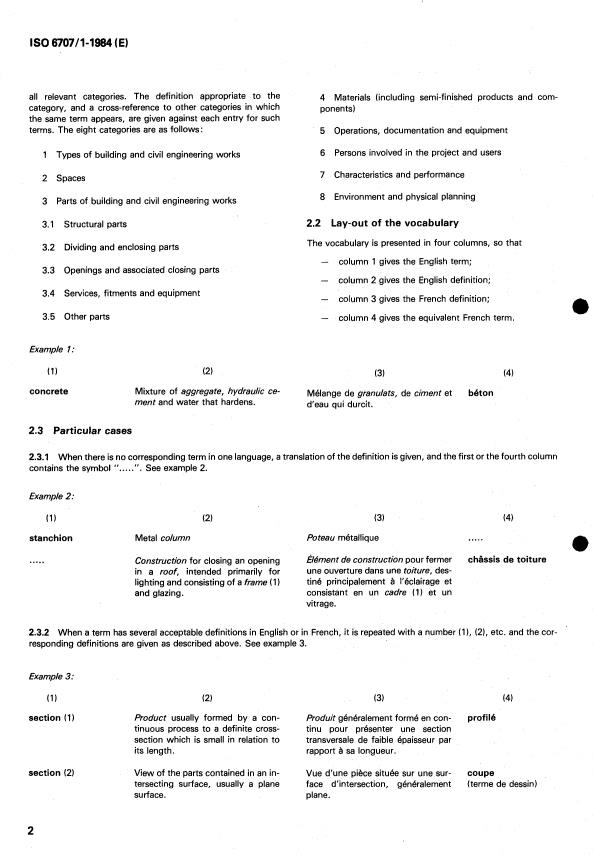 ISO 6707/1-1984 (E)

all relevant categories. The definition appropriate to the category, and a cross-reference to other categories in which the same term appears, are given against each entry for such terms. The eight categories are as follows:

1 Types of building and civil engineering works

2 Spaces

3 Parts of building and civil engineering works

3.1 Structural parts

3.2 Dividing and enclosing parts

3.3 Openings and associated closing parts

3.4 Services, fitments and equipment

3.5 Other parts

4 Materials (including semi-finished products and components)

5 Operations, documentation and equipment

6 Persons involved in the project and users

7 Characteristics and performance

8 Environment and physical planning

2.2 Lay-out of the vocabulary

The vocabulary is presented in four columns, so that

— column 1 gives the English term;

— column 2 gives the English definition;

— column 3 gives the French definition;

— column 4 gives the equivalent French term.

Example 1:

| (1) | (2) | (3) | (4) |
|---|---|---|---|
| concrete | Mixture of aggregate, hydraulic cement and water that hardens. | Mélange de granulats, de ciment et d'eau qui durcit. | béton |

2.3 Particular cases

2.3.1 When there is no corresponding term in one language, a translation of the definition is given, and the first or the fourth column contains the symbol ".....". See example 2.

Example 2:

| (1) | (2) | (3) | (4) |
|---|---|---|---|
| stanchion | Metal column | Poteau métallique | ..... |
| ..... | Construction for closing an opening in a roof, intended primarily for lighting and consisting of a frame (1) and glazing. | Élément de construction pour fermer une ouverture dans une toiture, destiné principalement à l'éclairage et consistant en un cadre (1) et un vitrage. | châssis de toiture |

2.3.2 When a term has several acceptable definitions in English or in French, it is repeated with a number (1), (2), etc. and the corresponding definitions are given as described above. See example 3.

Example 3:

| (1) | (2) | (3) | (4) |
|---|---|---|---|
| section (1) | Product usually formed by a continuous process to a definite cross-section which is small in relation to its length. | Produit généralement formé en continu pour présenter une section transversale de faible épaisseur par rapport à sa longueur. | profilé |
| section (2) | View of the parts contained in an intersecting surface, usually a plane surface. | Vue d'une pièce située sur une surface d'intersection, généralement plane. | coupe (terme de dessin) |

2